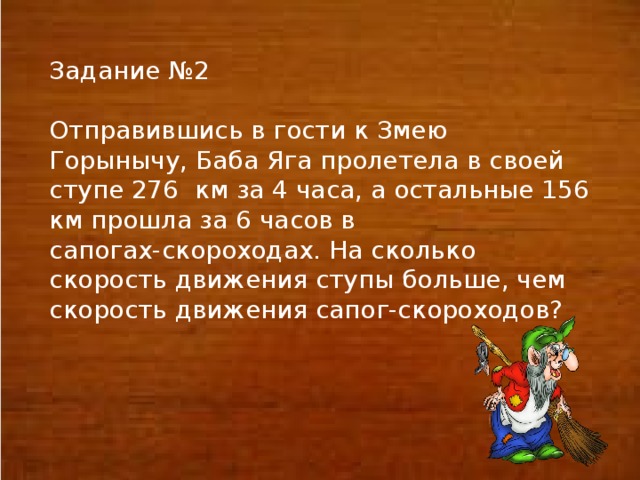 Задание №2

Отправившись в гости к Змею Горынычу, Баба Яга пролетела в своей ступе 276  км за 4 часа, а остальные 156 км прошла за 6 часов в сапогах-скороходах. На сколько скорость движения ступы больше, чем скорость движения сапог-скороходов?